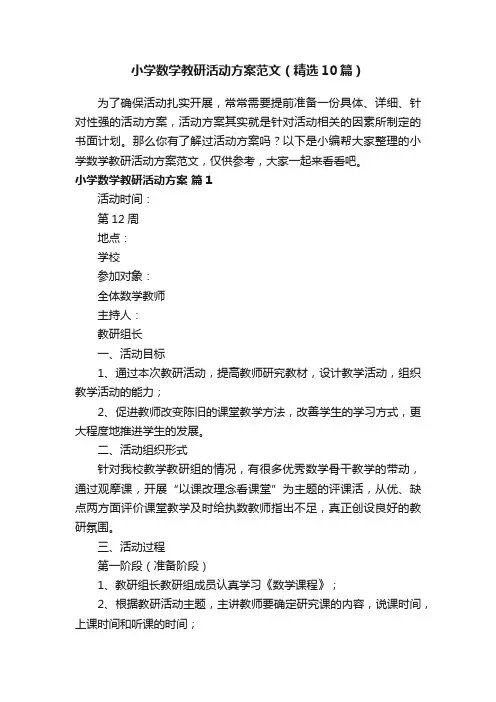 小学数学教研活动方案范文（精选10篇）

为了确保活动扎实开展，常常需要提前准备一份具体、详细、针对性强的活动方案，活动方案其实就是针对活动相关的因素所制定的书面计划。那么你有了解过活动方案吗？以下是小编帮大家整理的小学数学教研活动方案范文，仅供参考，大家一起来看看吧。

小学数学教研活动方案 篇1

活动时间：

第12周

地点：

学校

参加对象：

全体数学教师

主持人：

教研组长

一、活动目标

1、通过本次教研活动，提高教师研究教材，设计教学活动，组织教学活动的能力；

2、促进教师改变陈旧的课堂教学方法，改善学生的学习方式，更大程度地推进学生的发展。

二、活动组织形式

针对我校数学教研组的情况，有很多优秀数学骨干教学的带动，通过观摩课，开展“以课改理念看课堂”为主题的评课活，从优、缺点两方面评价课堂教学及时给执教教师指出不足，真正创设良好的教研氛围。

三、活动过程

第一阶段（准备阶段）

1、教研组长教研组成员认真学习《数学课程》；

2、根据教研活动主题，主讲教师要确定研究课的内容，说课时间，上课时间和听课的时间；